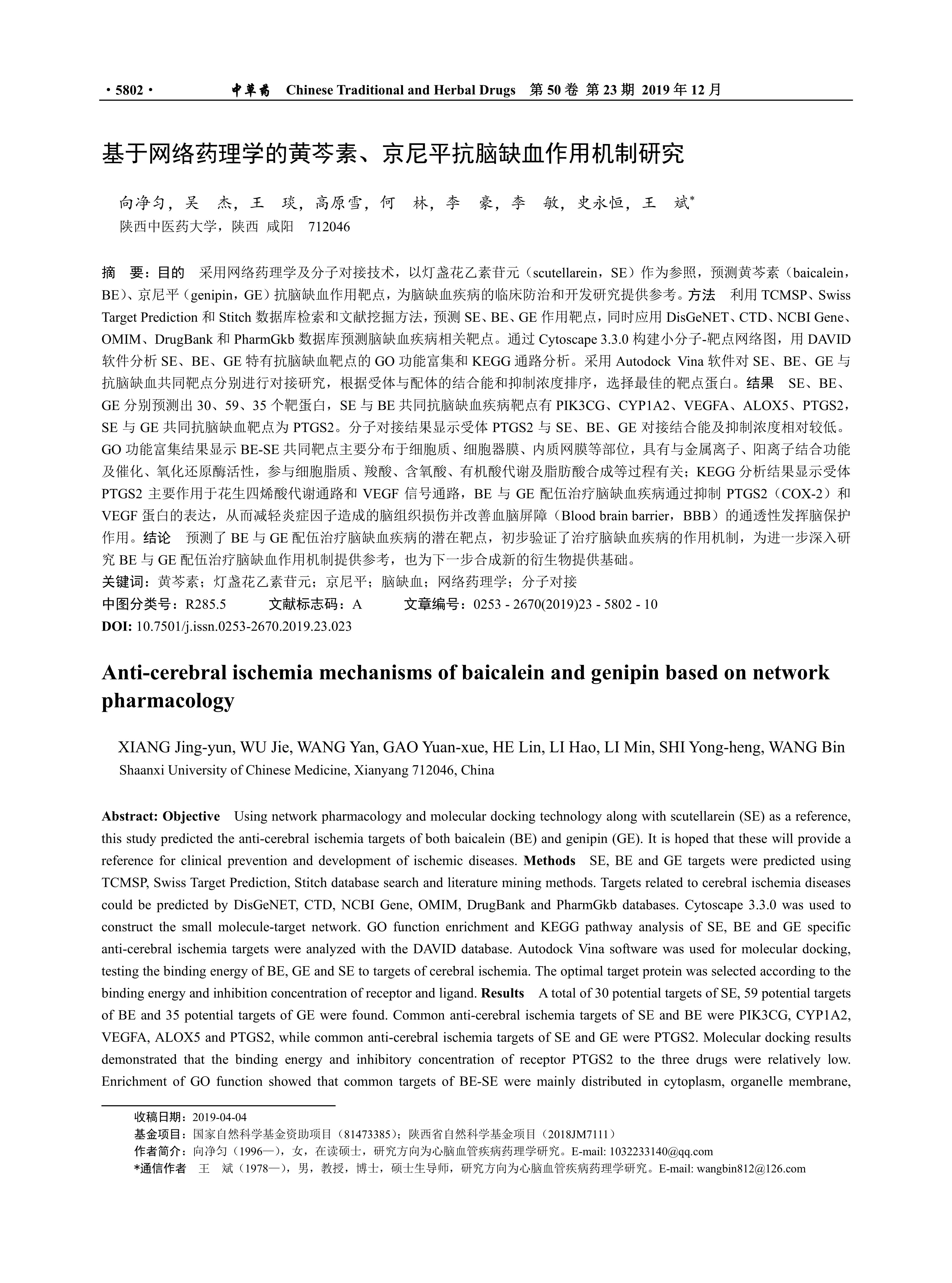 · 5802 · 中草药 Chinese Traditional and Herbal Drugs 第 50 卷 第 23 期 2019 年 12 月

基于网络药理学的黄芩素、京尼平抗脑缺血作用机制研究

向净匀，吴 杰，王 琰，高原雪，何 林，李 豪，李 敏，史永恒，王 斌*
陕西中医药大学，陕西 咸阳 712046

摘 要：目的 采用网络药理学及分子对接技术，以灯盏花乙素苷元（scutellarein，SE）作为参照，预测黄芩素（baicalein，BE）、京尼平（genipin，GE）抗脑缺血作用靶点，为脑缺血疾病的临床防治和开发研究提供参考。方法 利用 TCMSP、Swiss Target Prediction 和 Stitch 数据库检索和文献挖掘方法，预测 SE、BE、GE 作用靶点，同时应用 DisGeNET、CTD、NCBI Gene、OMIM、DrugBank 和 PharmGkb 数据库预测脑缺血疾病相关靶点。通过 Cytoscape 3.3.0 构建小分子-靶点网络图，用 DAVID 软件分析 SE、BE、GE 特有抗脑缺血靶点的 GO 功能富集和 KEGG 通路分析。采用 Autodock Vina 软件对 SE、BE、GE 与抗脑缺血共同靶点分别进行对接研究，根据受体与配体的结合能和抑制浓度排序，选择最佳的靶点蛋白。结果 SE、BE、GE 分别预测出 30、59、35 个靶蛋白，SE 与 BE 共同抗脑缺血疾病靶点有 PIK3CG、CYP1A2、VEGFA、ALOX5、PTGS2，SE 与 GE 共同抗脑缺血靶点为 PTGS2。分子对接结果显示受体 PTGS2 与 SE、BE、GE 对接结合能及抑制浓度相对较低。GO 功能富集结果显示 BE-SE 共同靶点主要分布于细胞质、细胞器膜、内质网膜等部位，具有与金属离子、阳离子结合功能及催化、氧化还原酶活性，参与细胞脂质、羧酸、含氧酸、有机酸代谢及脂肪酸合成等过程有关；KEGG 分析结果显示受体 PTGS2 主要作用于花生四烯酸代谢通路和 VEGF 信号通路，BE 与 GE 配伍治疗脑缺血疾病通过抑制 PTGS2（COX-2）和 VEGF 蛋白的表达，从而减轻炎症因子造成的脑组织损伤并改善血脑屏障（Blood brain barrier，BBB）的通透性发挥脑保护作用。结论 预测了 BE 与 GE 配伍治疗脑缺血疾病的潜在靶点，初步验证了治疗脑缺血疾病的作用机制，为进一步深入研究 BE 与 GE 配伍治疗脑缺血作用机制提供参考，也为下一步合成新的衍生物提供基础。
关键词：黄芩素；灯盏花乙素苷元；京尼平；脑缺血；网络药理学；分子对接
中图分类号：R285.5 文献标志码：A 文章编号：0253 - 2670(2019)23 - 5802 - 10
DOI: 10.7501/j.issn.0253-2670.2019.23.023

Anti-cerebral ischemia mechanisms of baicalein and genipin based on network pharmacology

XIANG Jing-yun, WU Jie, WANG Yan, GAO Yuan-xue, HE Lin, LI Hao, LI Min, SHI Yong-heng, WANG Bin
Shaanxi University of Chinese Medicine, Xianyang 712046, China

Abstract: Objective Using network pharmacology and molecular docking technology along with scutellarein (SE) as a reference, this study predicted the anti-cerebral ischemia targets of both baicalein (BE) and genipin (GE). It is hoped that these will provide a reference for clinical prevention and development of ischemic diseases. Methods SE, BE and GE targets were predicted using TCMSP, Swiss Target Prediction, Stitch database search and literature mining methods. Targets related to cerebral ischemia diseases could be predicted by DisGeNET, CTD, NCBI Gene, OMIM, DrugBank and PharmGkb databases. Cytoscape 3.3.0 was used to construct the small molecule-target network. GO function enrichment and KEGG pathway analysis of SE, BE and GE specific anti-cerebral ischemia targets were analyzed with the DAVID database. Autodock Vina software was used for molecular docking, testing the binding energy of BE, GE and SE to targets of cerebral ischemia. The optimal target protein was selected according to the binding energy and inhibition concentration of receptor and ligand. Results A total of 30 potential targets of SE, 59 potential targets of BE and 35 potential targets of GE were found. Common anti-cerebral ischemia targets of SE and BE were PIK3CG, CYP1A2, VEGFA, ALOX5 and PTGS2, while common anti-cerebral ischemia targets of SE and GE were PTGS2. Molecular docking results demonstrated that the binding energy and inhibitory concentration of receptor PTGS2 to the three drugs were relatively low. Enrichment of GO function showed that common targets of BE-SE were mainly distributed in cytoplasm, organelle membrane,

收稿日期：2019-04-04
基金项目：国家自然科学基金资助项目（81473385）；陕西省自然科学基金项目（2018JM7111）
作者简介：向净匀（1996—），女，在读硕士，研究方向为心脑血管疾病药理学研究。E-mail: 1032233140@qq.com
*通信作者 王 斌（1978—），男，教授，博士，硕士生导师，研究方向为心脑血管疾病药理学研究。E-mail: wangbin812@126.com